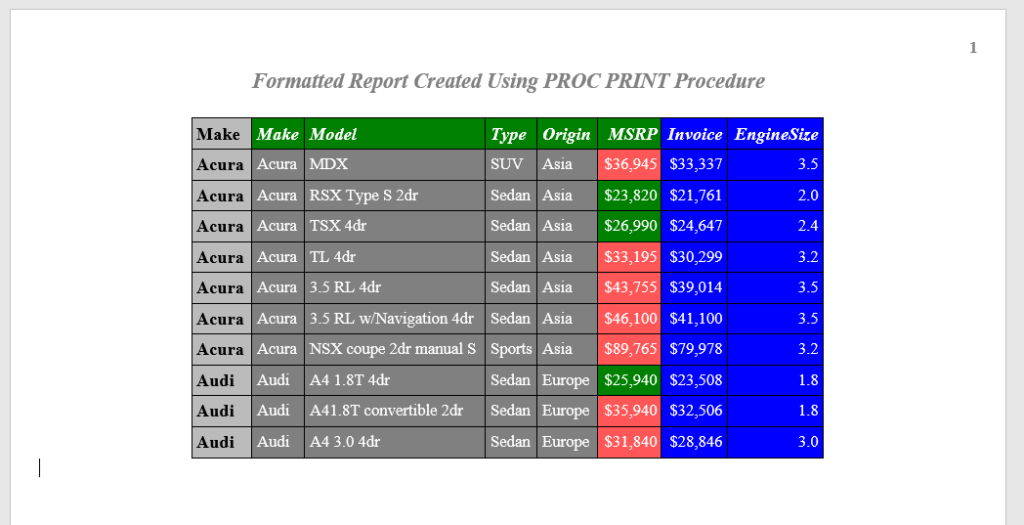 1

Formatted Report Created Using PROC PRINT Procedure

| Make | Make | Model | Type | Origin | MSRP | Invoice | EngineSize |
|---|---|---|---|---|---|---|---|
| Acura | Acura | MDX | SUV | Asia | $36,945 | $33,337 | 3.5 |
| Acura | Acura | RSX Type S 2dr | Sedan | Asia | $23,820 | $21,761 | 2.0 |
| Acura | Acura | TSX 4dr | Sedan | Asia | $26,990 | $24,647 | 2.4 |
| Acura | Acura | TL 4dr | Sedan | Asia | $33,195 | $30,299 | 3.2 |
| Acura | Acura | 3.5 RL 4dr | Sedan | Asia | $43,755 | $39,014 | 3.5 |
| Acura | Acura | 3.5 RL w/Navigation 4dr | Sedan | Asia | $46,100 | $41,100 | 3.5 |
| Acura | Acura | NSX coupe 2dr manual S | Sports | Asia | $89,765 | $79,978 | 3.2 |
| Audi | Audi | A4 1.8T 4dr | Sedan | Europe | $25,940 | $23,508 | 1.8 |
| Audi | Audi | A41.8T convertible 2dr | Sedan | Europe | $35,940 | $32,506 | 1.8 |
| Audi | Audi | A4 3.0 4dr | Sedan | Europe | $31,840 | $28,846 | 3.0 |